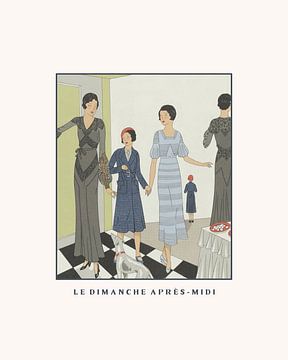 LE DIMANCHE APRÈS-MIDI